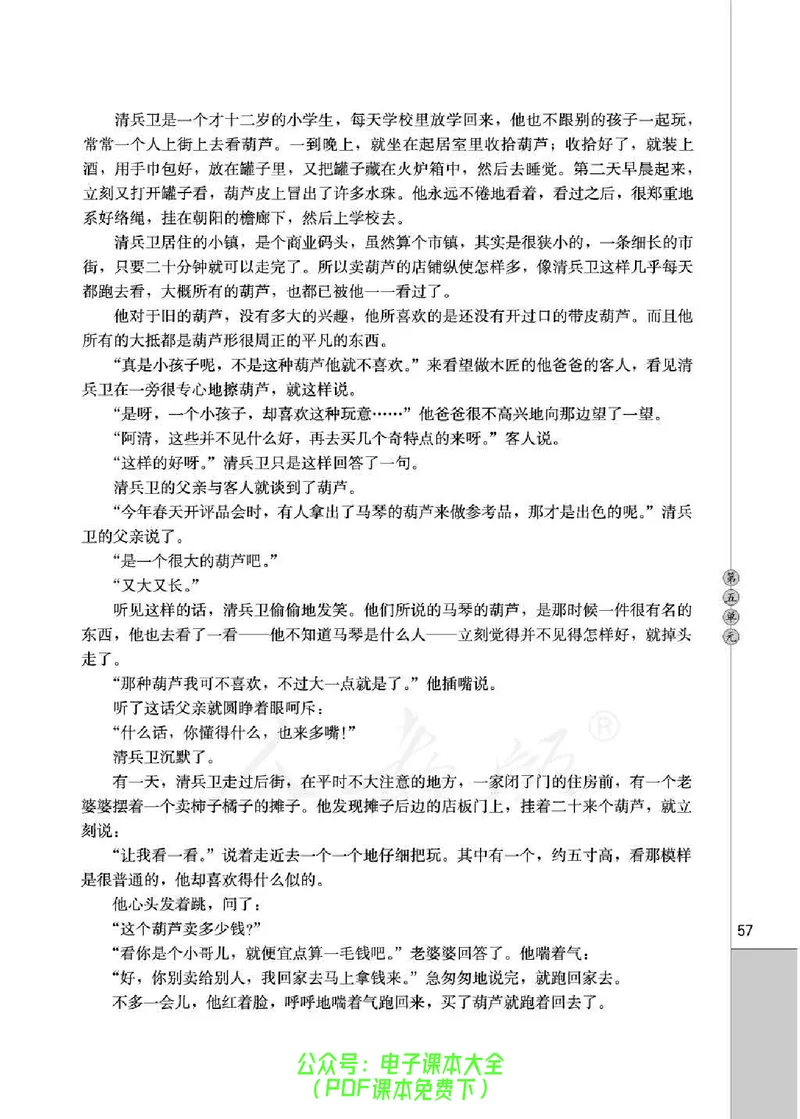 清兵卫是一个才十二岁的小学生，每天学校里放学回来，他也不跟别的孩子一起玩，常常一个人上街上去看葫芦。一到晚上，就坐在起居室里收拾葫芦；收拾好了，就装上酒，用手巾包好，放在罐子里，又把罐子藏在火炉箱中，然后去睡觉。第二天早晨起来，立刻又打开罐子看，葫芦皮上冒出了许多水珠。他永远不倦地看着，看过之后，很郑重地系好络绳，挂在朝阳的檐廊下，然后上学校去。

清兵卫居住的小镇，是个商业码头，虽然算个市镇，其实是很狭小的，一条细长的市街，只要二十分钟就可以走完了。所以卖葫芦的店铺纵使怎样多，像清兵卫这样几乎每天都跑去看，大概所有的葫芦，也都已被他一一看过了。

他对于旧的葫芦，没有多大的兴趣，他所喜欢的是还没有开过口的带皮葫芦。而且他所有的大抵都是葫芦形很周正的平凡的东西。

“真是小孩子呢，不是这种葫芦他就不喜欢。”来看望做木匠的他爸爸的客人，看见清兵卫在一旁很专心地擦葫芦，就这样说。

“是呀，一个小孩子，却喜欢这种玩意……”他爸爸很不高兴地向那边望了一望。

“阿清，这些并不见什么好，再去买几个奇特点的来呀。”客人说。

“这样的好呀。”清兵卫只是这样回答了一句。

清兵卫的父亲与客人就谈到了葫芦。

“今年春天开评品会时，有人拿出了马琴的葫芦来做参考品，那才是出色的呢。”清兵卫的父亲说了。

“是一个很大的葫芦吧。”

“又大又长。”

听见这样的话，清兵卫偷偷地发笑。他们所说的马琴的葫芦，是那时候一件很有名的东西，他也去看了一看——他不知道马琴是什么人——立刻觉得并不见得怎样好，就掉头走了。

“那种葫芦我可不喜欢，不过大一点就是了。”他插嘴说。

听了这话父亲就圆睁着眼呵斥：

“什么话，你懂得什么，也来多嘴！”

清兵卫沉默了。

有一天，清兵卫走过后街，在平时不大注意的地方，一家闭了门的住房前，有一个老婆婆摆着一个卖柿子橘子的摊子。他发现摊子后边的店板门上，挂着二十来个葫芦，就立刻说：

“让我看一看。”说着走近去一个一个地仔细把玩。其中有一个，约五寸高，看那模样是很普通的，他却喜欢得什么似的。

他心头发着跳，问了：

“这个葫芦卖多少钱？”

“看你是个小哥儿，就便宜点算一毛钱吧。”老婆婆回答了。他喘着气：

“好，你别卖给别人，我回家去马上拿钱来。”急匆匆地说完，就跑回家去。

不多一会儿，他红着脸，呼呼地喘着气跑回来，买了葫芦就跑着回去了。

第五单元

57

公众号：电子课本大全
（PDF课本免费下）